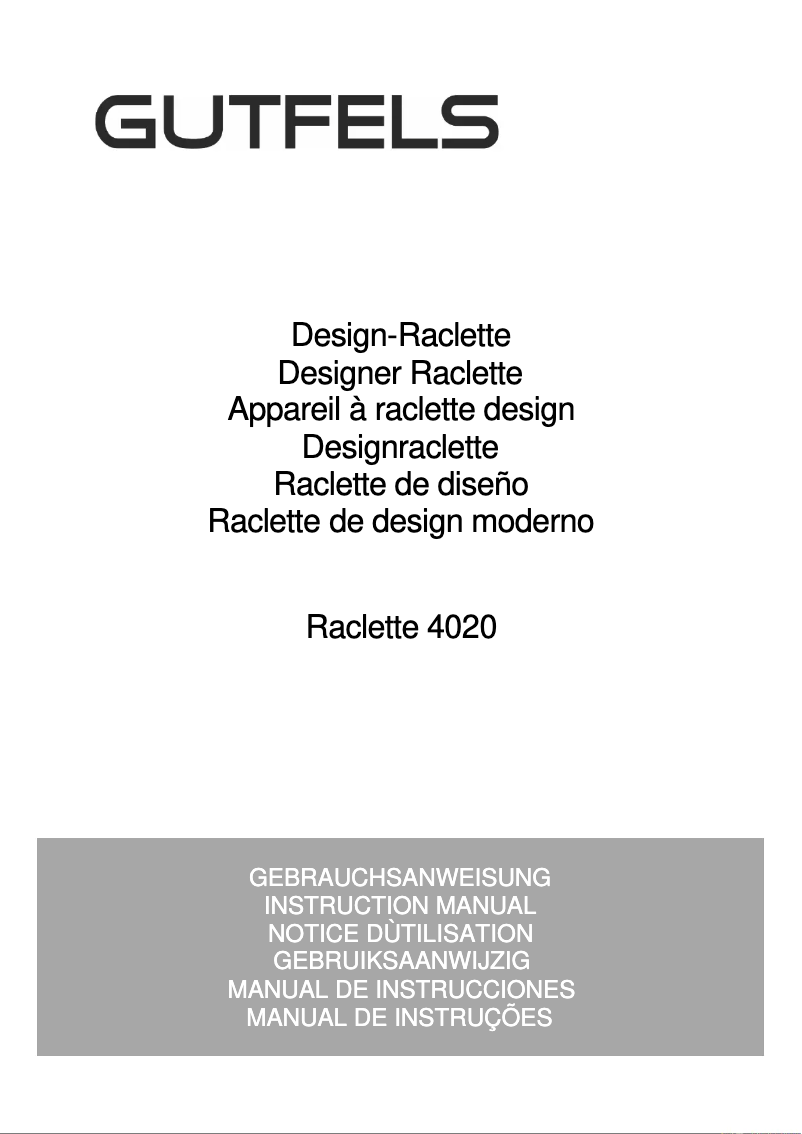 GUTFELS

Design-Raclette
Designer Raclette
Appareil à raclette design
Designraclette
Raclette de diseño
Raclette de design moderno

Raclette 4020

GEBRAUCHSANWEISUNG
INSTRUCTION MANUAL
NOTICE DÙTILISATION
GEBRUIKSAANWIJZIG
MANUAL DE INSTRUCCIONES
MANUAL DE INSTRUÇÕES